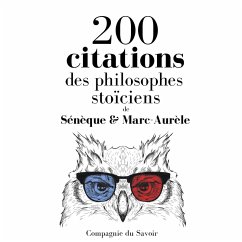 200
citations
des philosophes stoïciens
de
Sénèque & Marc-Aurèle

Compagnie du Savoir